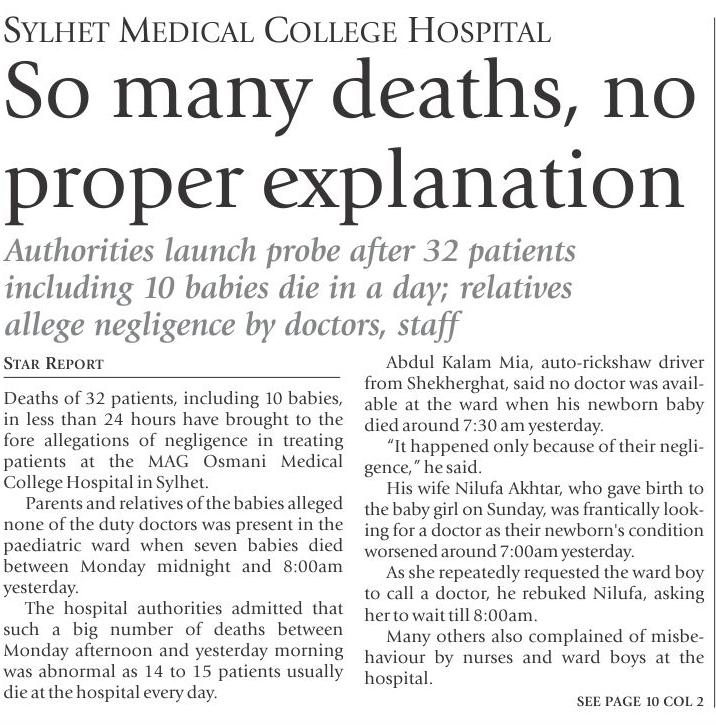 SYLHET MEDICAL COLLEGE HOSPITAL

So many deaths, no proper explanation

Authorities launch probe after 32 patients including 10 babies die in a day; relatives allege negligence by doctors, staff

STAR REPORT

Deaths of 32 patients, including 10 babies, in less than 24 hours have brought to the fore allegations of negligence in treating patients at the MAG Osmani Medical College Hospital in Sylhet.

Parents and relatives of the babies alleged none of the duty doctors was present in the paediatric ward when seven babies died between Monday midnight and 8:00am yesterday.

The hospital authorities admitted that such a big number of deaths between Monday afternoon and yesterday morning was abnormal as 14 to 15 patients usually die at the hospital every day.

Abdul Kalam Mia, auto-rickshaw driver from Shekherghat, said no doctor was available at the ward when his newborn baby died around 7:30 am yesterday.

"It happened only because of their negligence," he said.

His wife Nilufa Akhtar, who gave birth to the baby girl on Sunday, was frantically looking for a doctor as their newborn's condition worsened around 7:00am yesterday.

As she repeatedly requested the ward boy to call a doctor, he rebuked Nilufa, asking her to wait till 8:00am.

Many others also complained of misbehaviour by nurses and ward boys at the hospital.

SEE PAGE 10 COL 2